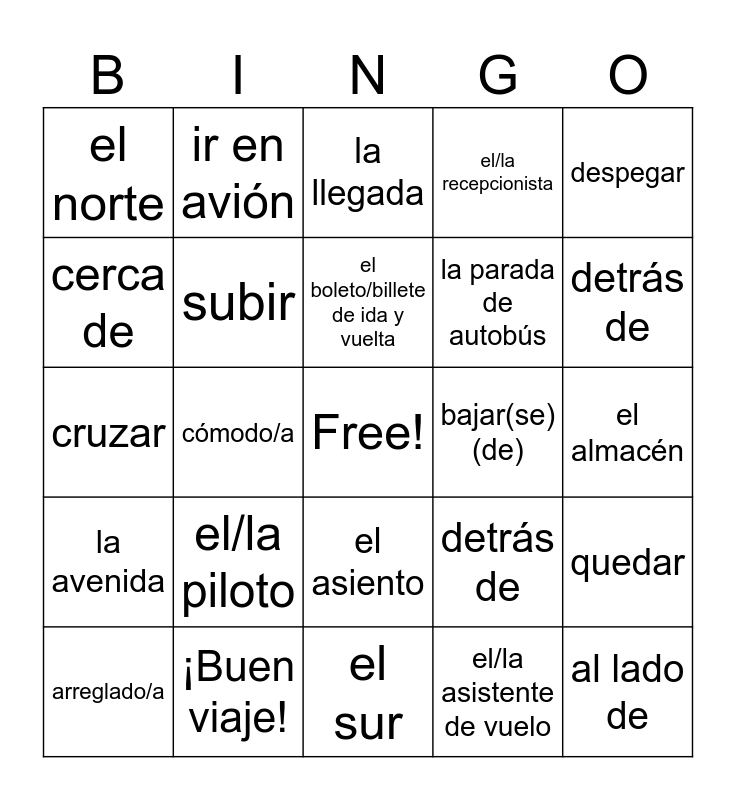 | B | I | N | G | O |
|---|---|---|---|---|
| el norte | ir en avión | la llegada | el/la recepcionista | despegar |
| cerca de | subir | el boleto/billete de ida y vuelta | la parada de autobús | detrás de |
| cruzar | cómodo/a | Free! | bajar(se) (de) | el almacén |
| la avenida | el/la piloto | el asiento | detrás de | quedar |
| arreglado/a | ¡Buen viaje! | el sur | el/la asistente de vuelo | al lado de |